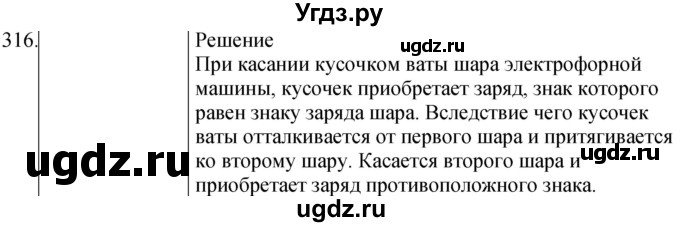 Угдз.ру

316.

Решение
ugdz.ru
При касании кусочком ваты шара электрофорной машины, кусочек приобретает заряд, знак которого равен знаку заряда шара. Вследствие чего кусочек ваты отталкивается от первого шара и притягивается ко второму шару. Касается второго шара и приобретает заряд противоположного знака.

ugdz.ru

ugdz.ru

ugdz.ru